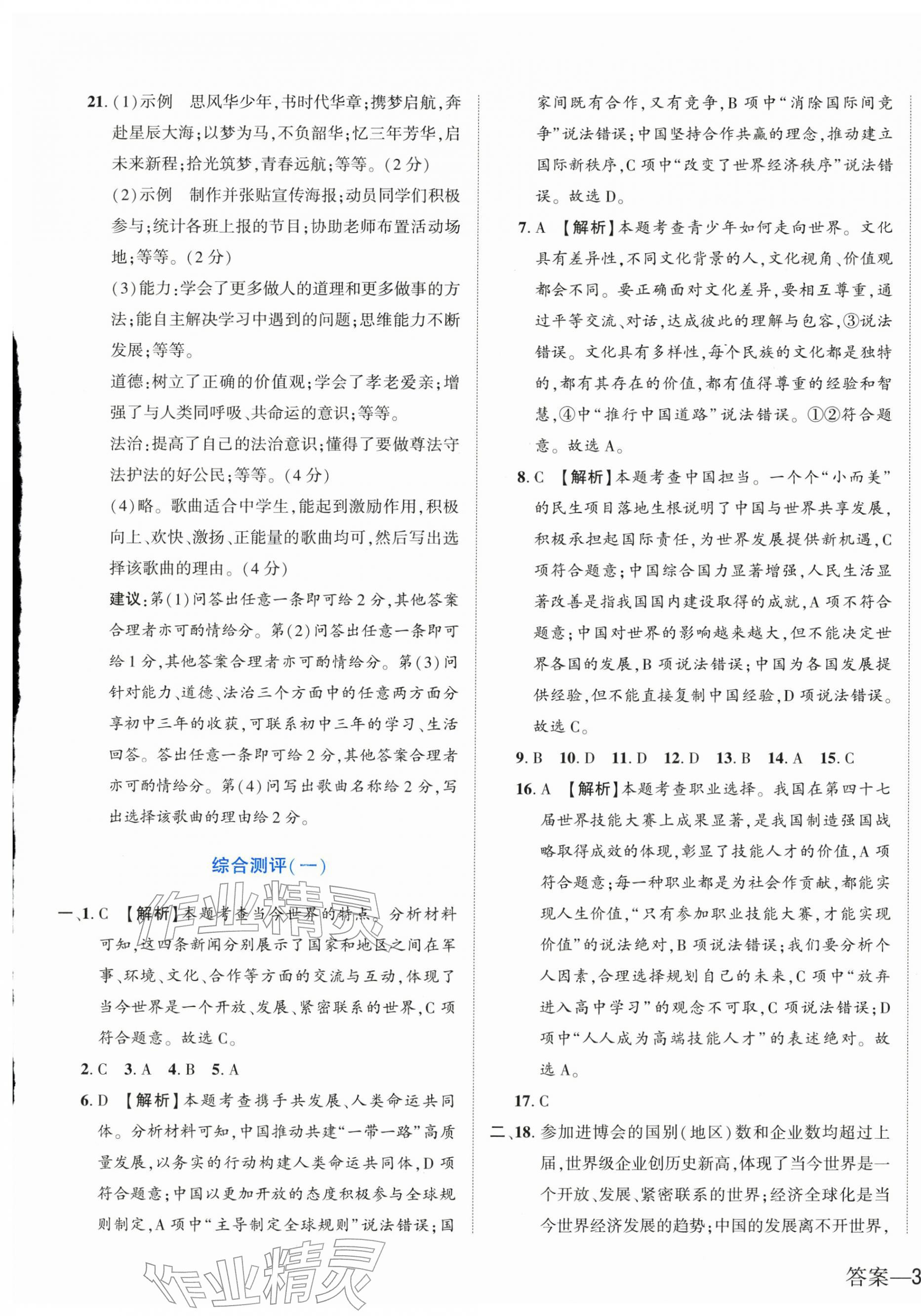 21.(1)示例 思风华少年,书时代华章;携梦启航,奔赴星辰大海;以梦为马,不负韶华;忆三年芳华,启未来新程;拾光筑梦,青春远航;等等。(2分)

(2)示例 制作并张贴宣传海报;动员同学们积极参与;统计各班上报的节目;协助老师布置活动场地;等等。(2分)

(3)能力:学会了更多做人的道理和更多做事的方法;能自主解决学习中遇到的问题;思维能力不断发展;等等。

道德:树立了正确的价值观;学会了孝老爱亲;增强了与人类同呼吸、共命运的意识;等等。

法治:提高了自己的法治意识;懂得了要做尊法守法护法的好公民;等等。(4分)

(4)略。歌曲适合中学生,能起到激励作用,积极向上、欢快、激扬、正能量的歌曲均可,然后写出选择该歌曲的理由。(4分)

建议:第(1)问答出任意一条即可给2分,其他答案合理者亦可酌情给分。第(2)问答出任意一条即可给1分,其他答案合理者亦可酌情给分。第(3)问针对能力、道德、法治三个方面中的任意两方面分享初中三年的收获,可联系初中三年的学习、生活回答。答出任意一条即可给2分,其他答案合理者亦可酌情给分。第(4)问写出歌曲名称给2分,写出选择该歌曲的理由给2分。

综合测评(一)

一、1.C 【解析】本题考查当今世界的特点。分析材料可知,这四条新闻分别展示了国家和地区之间在军事、环境、文化、合作等方面的交流与互动,体现了当今世界是一个开放、发展、紧密联系的世界,C项符合题意。故选C。

2.C 3.A 4.B 5.A

6.D 【解析】本题考查携手共发展、人类命运共同体。分析材料可知,中国推动共建“一带一路”高质量发展,以务实的行动构建人类命运共同体,D项符合题意;中国以更加开放的态度积极参与全球规则制定,A项中“主导制定全球规则”说法错误;国家间既有合作,又有竞争,B项中“消除国际间竞争”说法错误;中国坚持合作共赢的理念,推动建立国际新秩序,C项中“改变了世界经济秩序”说法错误。故选D。

7.A 【解析】本题考查青少年如何走向世界。文化具有差异性,不同文化背景的人,文化视角、价值观都会不同。要正确面对文化差异,要相互尊重,通过平等交流、对话,达成彼此的理解与包容,③说法错误。文化具有多样性,每个民族的文化都是独特的,都有其存在的价值,都有值得尊重的经验和智慧,④中“推行中国道路”说法错误。①②符合题意。故选A。

8.C 【解析】本题考查中国担当。一个个“小而美”的民生项目落地生根说明了中国与世界共享发展,积极承担起国际责任,为世界发展提供新机遇,C项符合题意;中国综合国力显著增强,人民生活显著改善是指我国国内建设取得的成就,A项不符合题意;中国对世界的影响越来越大,但不能决定世界各国的发展,B项说法错误;中国为各国发展提供经验,但不能直接复制中国经验,D项说法错误。故选C。

9.B 10.D 11.D 12.D 13.B 14.A 15.C

16.A 【解析】本题考查职业选择。我国在第四十七届世界技能大赛上成果显著,是我国制造强国战略取得成效的体现,彰显了技能人才的价值,A项符合题意;每一种职业都是为社会作贡献,都能实现人生价值,“只有参加职业技能大赛,才能实现价值”的说法绝对,B项说法错误;我们要分析个人因素,合理选择规划自己的未来,C项中“放弃进入高中学习”的观念不可取,C项说法错误;D项中“人人成为高端技能人才”的表述绝对。故选A。

17.C

二、18.参加进博会的国别(地区)数和企业数均超过上届,世界级企业创历史新高,体现了当今世界是一个开放、发展、紧密联系的世界;经济全球化是当今世界经济发展的趋势;中国的发展离不开世界,

答案—3

作业精灵